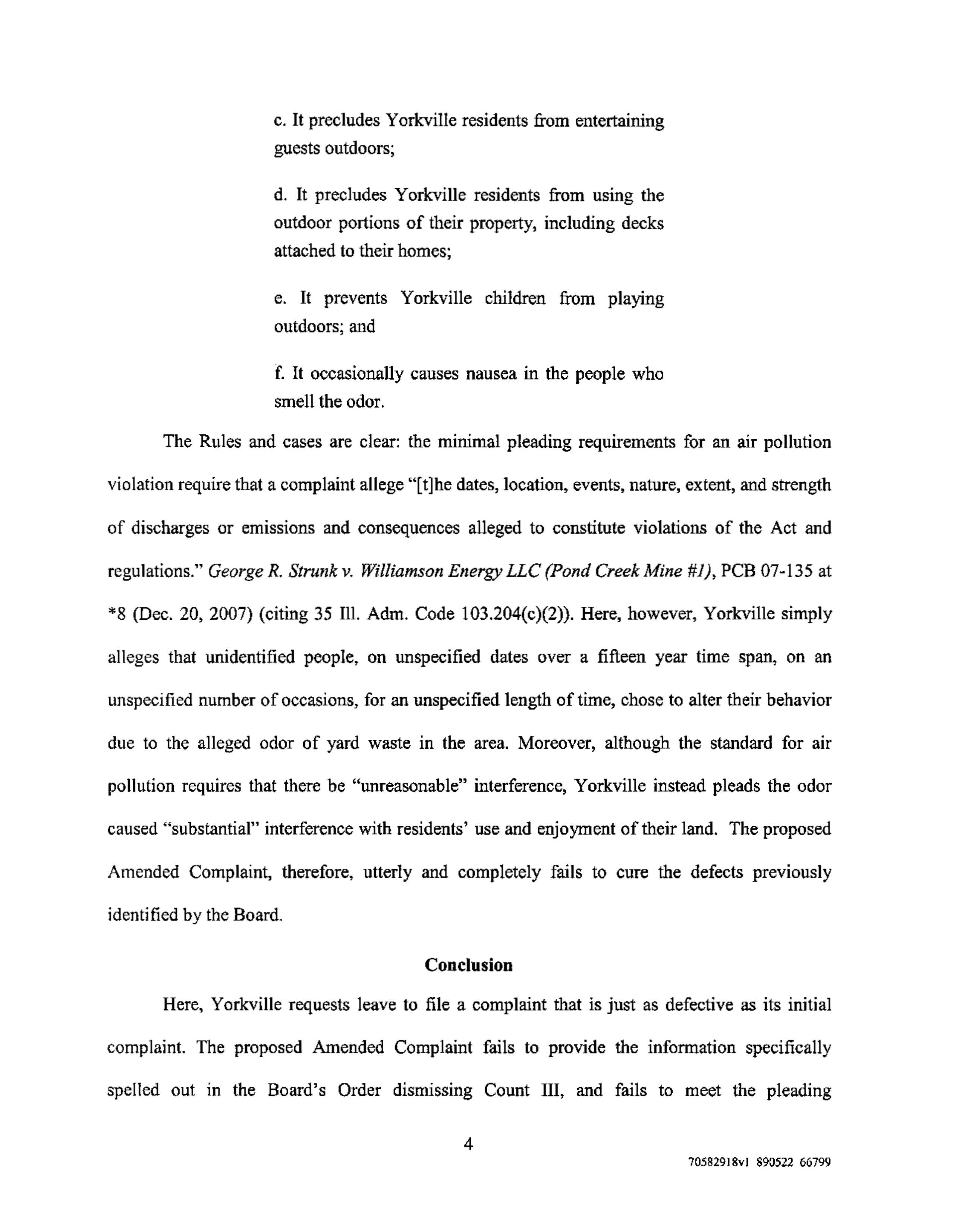 c. It precludes Yorkville residents from entertaining guests outdoors;

d. It precludes Yorkville residents from using the outdoor portions of their property, including decks attached to their homes;

e. It prevents Yorkville children from playing outdoors; and

f. It occasionally causes nausea in the people who smell the odor.

The Rules and cases are clear: the minimal pleading requirements for an air pollution violation require that a complaint allege "[t]he dates, location, events, nature, extent, and strength of discharges or emissions and consequences alleged to constitute violations of the Act and regulations." George R. Strunk v. Williamson Energy LLC (Pond Creek Mine #1), PCB 07-135 at *8 (Dec. 20, 2007) (citing 35 Ill. Adm. Code 103.204(c)(2)). Here, however, Yorkville simply alleges that unidentified people, on unspecified dates over a fifteen year time span, on an unspecified number of occasions, for an unspecified length of time, chose to alter their behavior due to the alleged odor of yard waste in the area. Moreover, although the standard for air pollution requires that there be "unreasonable" interference, Yorkville instead pleads the odor caused "substantial" interference with residents' use and enjoyment of their land. The proposed Amended Complaint, therefore, utterly and completely fails to cure the defects previously identified by the Board.

Conclusion

Here, Yorkville requests leave to file a complaint that is just as defective as its initial complaint. The proposed Amended Complaint fails to provide the information specifically spelled out in the Board's Order dismissing Count III, and fails to meet the pleading

4

70582918v1 890522 66799